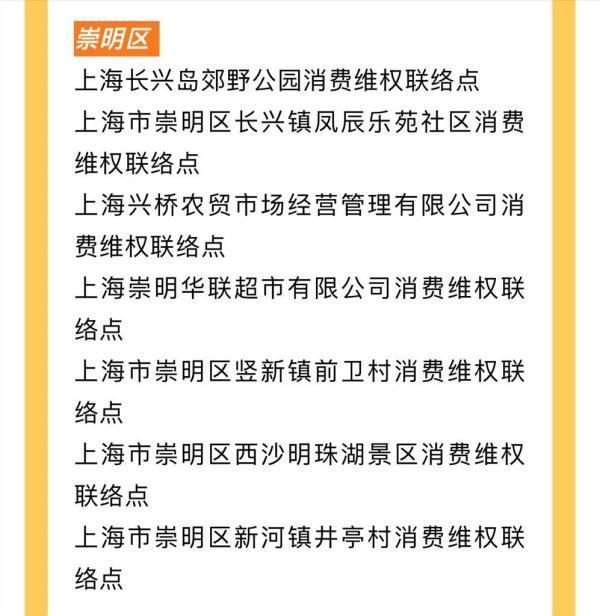 崇明区

上海长兴岛郊野公园消费维权联络点

上海市崇明区长兴镇凤辰乐苑社区消费维权联络点

上海兴桥农贸市场经营管理有限公司消费维权联络点

上海崇明华联超市有限公司消费维权联络点

上海市崇明区竖新镇前卫村消费维权联络点

上海市崇明区西沙明珠湖景区消费维权联络点

上海市崇明区新河镇井亭村消费维权联络点